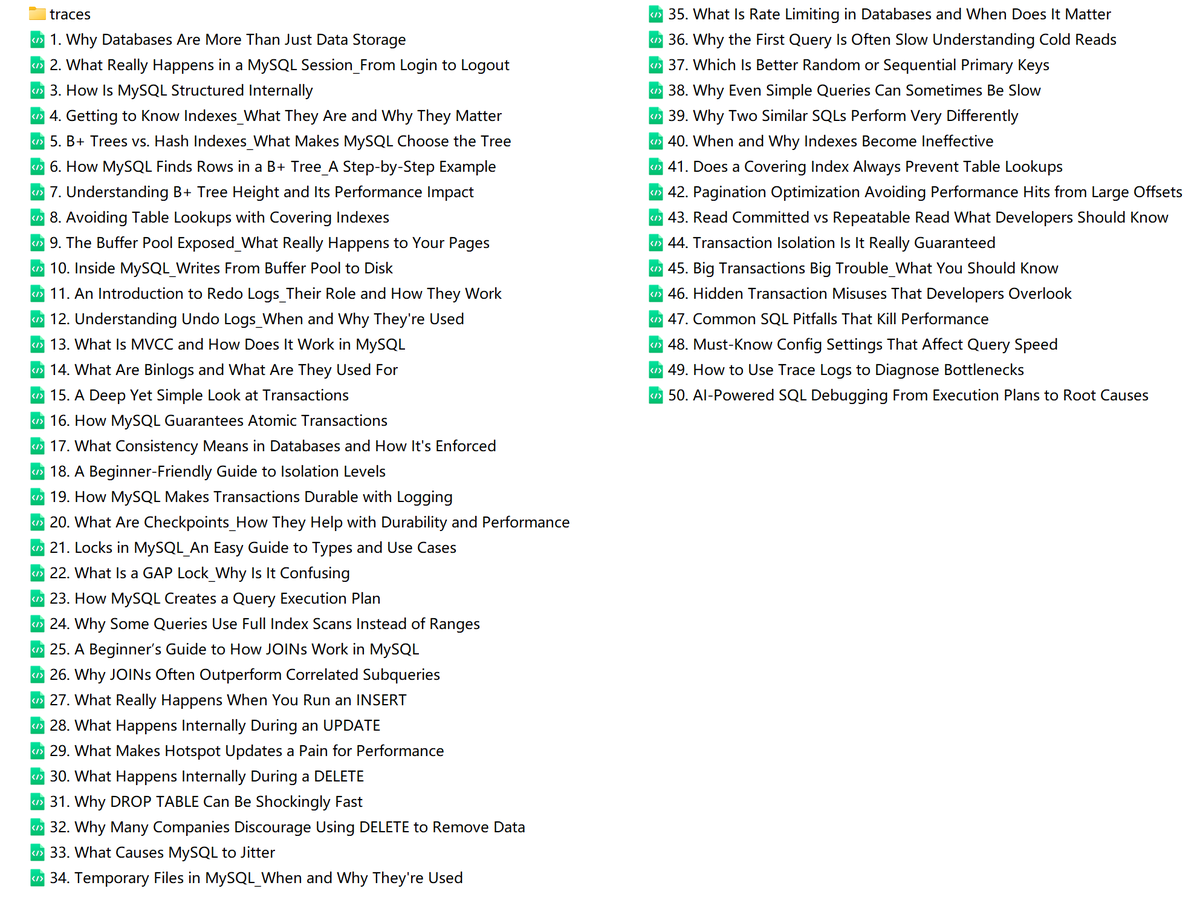 traces
1. Why Databases Are More Than Just Data Storage
2. What Really Happens in a MySQL Session_From Login to Logout
3. How Is MySQL Structured Internally
4. Getting to Know Indexes_What They Are and Why They Matter
5. B+ Trees vs. Hash Indexes_What Makes MySQL Choose the Tree
6. How MySQL Finds Rows in a B+ Tree_A Step-by-Step Example
7. Understanding B+ Tree Height and Its Performance Impact
8. Avoiding Table Lookups with Covering Indexes
9. The Buffer Pool Exposed_What Really Happens to Your Pages
10. Inside MySQL_Writes From Buffer Pool to Disk
11. An Introduction to Redo Logs_Their Role and How They Work
12. Understanding Undo Logs_When and Why They're Used
13. What Is MVCC and How Does It Work in MySQL
14. What Are Binlogs and What Are They Used For
15. A Deep Yet Simple Look at Transactions
16. How MySQL Guarantees Atomic Transactions
17. What Consistency Means in Databases and How It's Enforced
18. A Beginner-Friendly Guide to Isolation Levels
19. How MySQL Makes Transactions Durable with Logging
20. What Are Checkpoints_How They Help with Durability and Performance
21. Locks in MySQL_An Easy Guide to Types and Use Cases
22. What Is a GAP Lock_Why Is It Confusing
23. How MySQL Creates a Query Execution Plan
24. Why Some Queries Use Full Index Scans Instead of Ranges
25. A Beginner's Guide to How JOINs Work in MySQL
26. Why JOINs Often Outperform Correlated Subqueries
27. What Really Happens When You Run an INSERT
28. What Happens Internally During an UPDATE
29. What Makes Hotspot Updates a Pain for Performance
30. What Happens Internally During a DELETE
31. Why DROP TABLE Can Be Shockingly Fast
32. Why Many Companies Discourage Using DELETE to Remove Data
33. What Causes MySQL to Jitter
34. Temporary Files in MySQL_When and Why They're Used
35. What Is Rate Limiting in Databases and When Does It Matter
36. Why the First Query Is Often Slow Understanding Cold Reads
37. Which Is Better Random or Sequential Primary Keys
38. Why Even Simple Queries Can Sometimes Be Slow
39. Why Two Similar SQLs Perform Very Differently
40. When and Why Indexes Become Ineffective
41. Does a Covering Index Always Prevent Table Lookups
42. Pagination Optimization Avoiding Performance Hits from Large Offsets
43. Read Committed vs Repeatable Read What Developers Should Know
44. Transaction Isolation Is It Really Guaranteed
45. Big Transactions Big Trouble_What You Should Know
46. Hidden Transaction Misuses That Developers Overlook
47. Common SQL Pitfalls That Kill Performance
48. Must-Know Config Settings That Affect Query Speed
49. How to Use Trace Logs to Diagnose Bottlenecks
50. AI-Powered SQL Debugging From Execution Plans to Root Causes